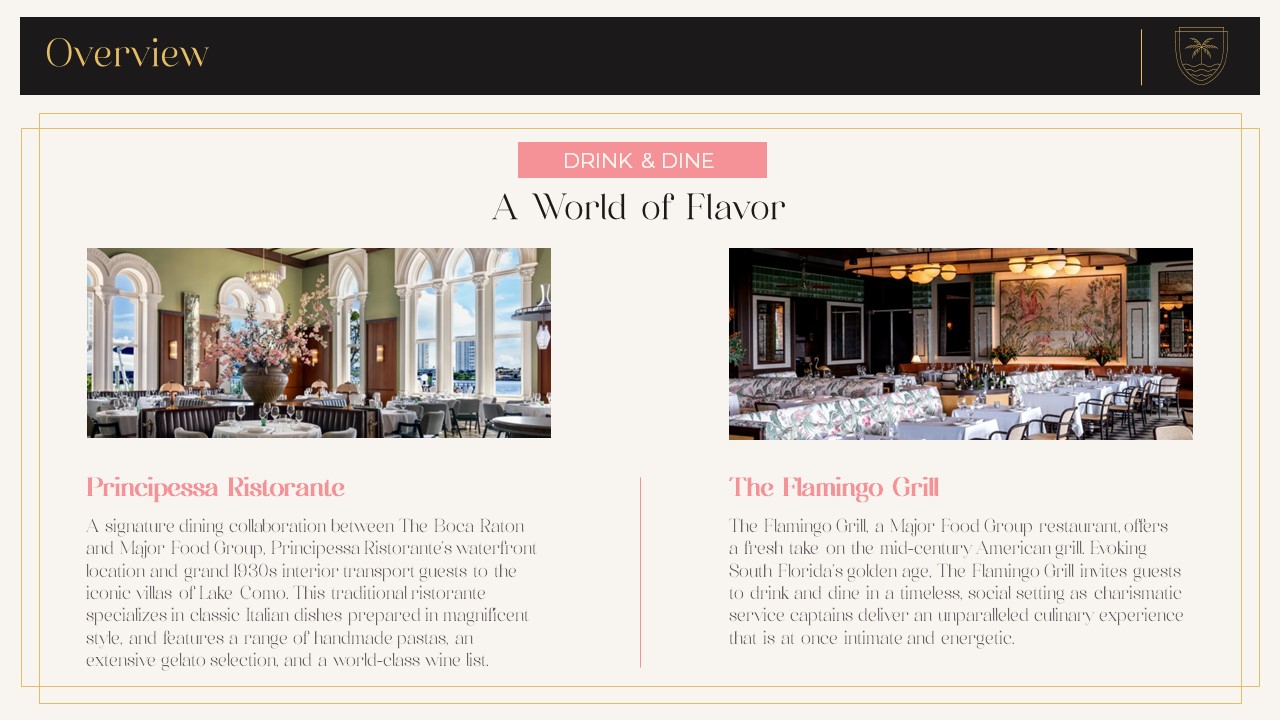 Overview

DRINK & DINE

A World of Flavor

Principessa Ristorante

A signature dining collaboration between The Boca Raton and Major Food Group, Principessa Ristorante's waterfront location and grand 1930s interior transport guests to the iconic villas of Lake Como. This traditional ristorante specializes in classic Italian dishes prepared in magnificent style, and features a range of handmade pastas, an extensive gelato selection, and a world-class wine list.

The Flamingo Grill

The Flamingo Grill, a Major Food Group restaurant, offers a fresh take on the mid-century American grill. Evoking South Florida's golden age, The Flamingo Grill invites guests to drink and dine in a timeless, social setting as charismatic service captains deliver an unparalleled culinary experience that is at once intimate and energetic.